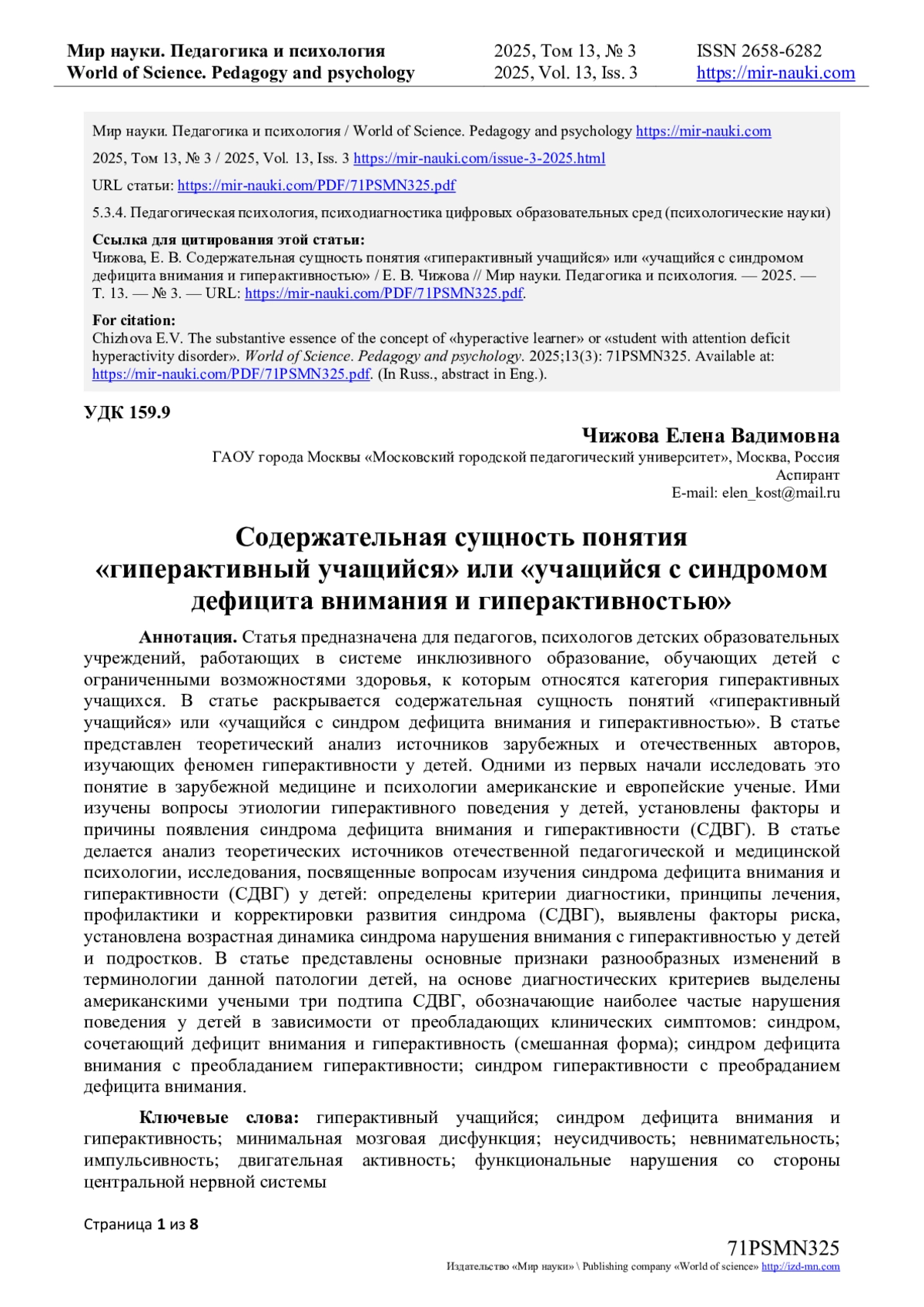 Мир науки. Педагогика и психология
World of Science. Pedagogy and psychology

2025, Том 13, № 3
2025, Vol. 13, Iss. 3

ISSN 2658-6282
https://mir-nauki.com

Мир науки. Педагогика и психология / World of Science. Pedagogy and psychology https://mir-nauki.com

2025, Том 13, № 3 / 2025, Vol. 13, Iss. 3 https://mir-nauki.com/issue-3-2025.html

URL статьи: https://mir-nauki.com/PDF/71PSMN325.pdf

5.3.4. Педагогическая психология, психодиагностика цифровых образовательных сред (психологические науки)

Ссылка для цитирования этой статьи:
Чижова, Е. В. Содержательная сущность понятия «гиперактивный учащийся» или «учащийся с синдромом дефицита внимания и гиперактивностью» / Е. В. Чижова // Мир науки. Педагогика и психология. — 2025. — Т. 13. — № 3. — URL: https://mir-nauki.com/PDF/71PSMN325.pdf.

For citation:
Chizhova E.V. The substantive essence of the concept of «hyperactive learner» or «student with attention deficit hyperactivity disorder». World of Science. Pedagogy and psychology. 2025;13(3): 71PSMN325. Available at: https://mir-nauki.com/PDF/71PSMN325.pdf. (In Russ., abstract in Eng.).

УДК 159.9

Чижова Елена Вадимовна
ГАОУ города Москвы «Московский городской педагогический университет», Москва, Россия
Аспирант
E-mail: elen_kost@mail.ru

Содержательная сущность понятия «гиперактивный учащийся» или «учащийся с синдромом дефицита внимания и гиперактивностью»

Аннотация. Статья предназначена для педагогов, психологов детских образовательных учреждений, работающих в системе инклюзивного образование, обучающих детей с ограниченными возможностями здоровья, к которым относятся категория гиперактивных учащихся. В статье раскрывается содержательная сущность понятий «гиперактивный учащийся» или «учащийся с синдром дефицита внимания и гиперактивностью». В статье представлен теоретический анализ источников зарубежных и отечественных авторов, изучающих феномен гиперактивности у детей. Одними из первых начали исследовать это понятие в зарубежной медицине и психологии американские и европейские ученые. Ими изучены вопросы этиологии гиперактивного поведения у детей, установлены факторы и причины появления синдрома дефицита внимания и гиперактивности (СДВГ). В статье делается анализ теоретических источников отечественной педагогической и медицинской психологии, исследования, посвященные вопросам изучения синдрома дефицита внимания и гиперактивности (СДВГ) у детей: определены критерии диагностики, принципы лечения, профилактики и корректировки развития синдрома (СДВГ), выявлены факторы риска, установлена возрастная динамика синдрома нарушения внимания с гиперактивностью у детей и подростков. В статье представлены основные признаки разнообразных изменений в терминологии данной патологии детей, на основе диагностических критериев выделены американскими учеными три подтипа СДВГ, обозначающие наиболее частые нарушения поведения у детей в зависимости от преобладающих клинических симптомов: синдром, сочетающий дефицит внимания и гиперактивность (смешанная форма); синдром дефицита внимания с преобладанием гиперактивности; синдром гиперактивности с преобраданием дефицита внимания.

Ключевые слова: гиперактивный учащийся; синдром дефицита внимания и гиперактивность; минимальная мозговая дисфункция; неусидчивость; невнимательность; импульсивность; двигательная активность; функциональные нарушения со стороны центральной нервной системы

Страница 1 из 8

71PSMN325
Издательство «Мир науки» \ Publishing company «World of science» http://izd-mn.com